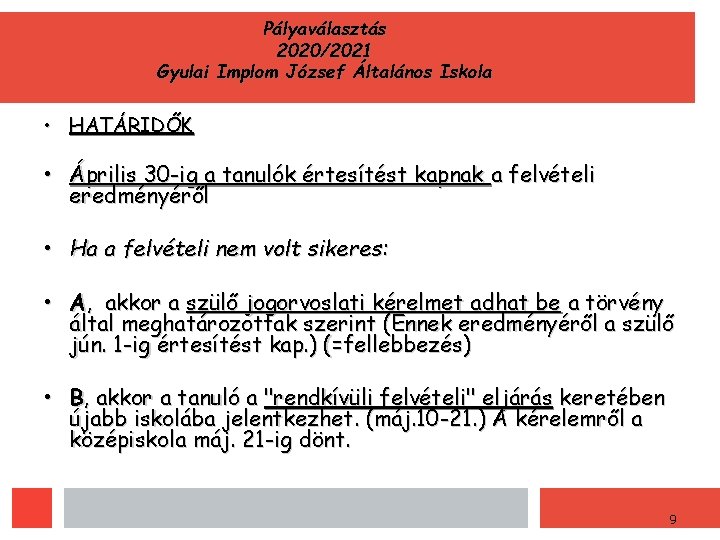 Pályaválasztás
2020/2021
Gyulai Implom József Általános Iskola

• HATÁRIDŐK

• Április 30-ig a tanulók értesítést kapnak a felvételi eredményéről

• Ha a felvételi nem volt sikeres:

• A, akkor a szülő jogorvoslati kérelmet adhat be a törvény által meghatározottak szerint (Ennek eredményéről a szülő jún. 1-ig értesítést kap.) (=fellebbezés)

• B, akkor a tanuló a "rendkívüli felvételi" eljárás keretében újabb iskolába jelentkezhet. (máj.10-21.) A kérelemről a középiskola máj. 21-ig dönt.

9